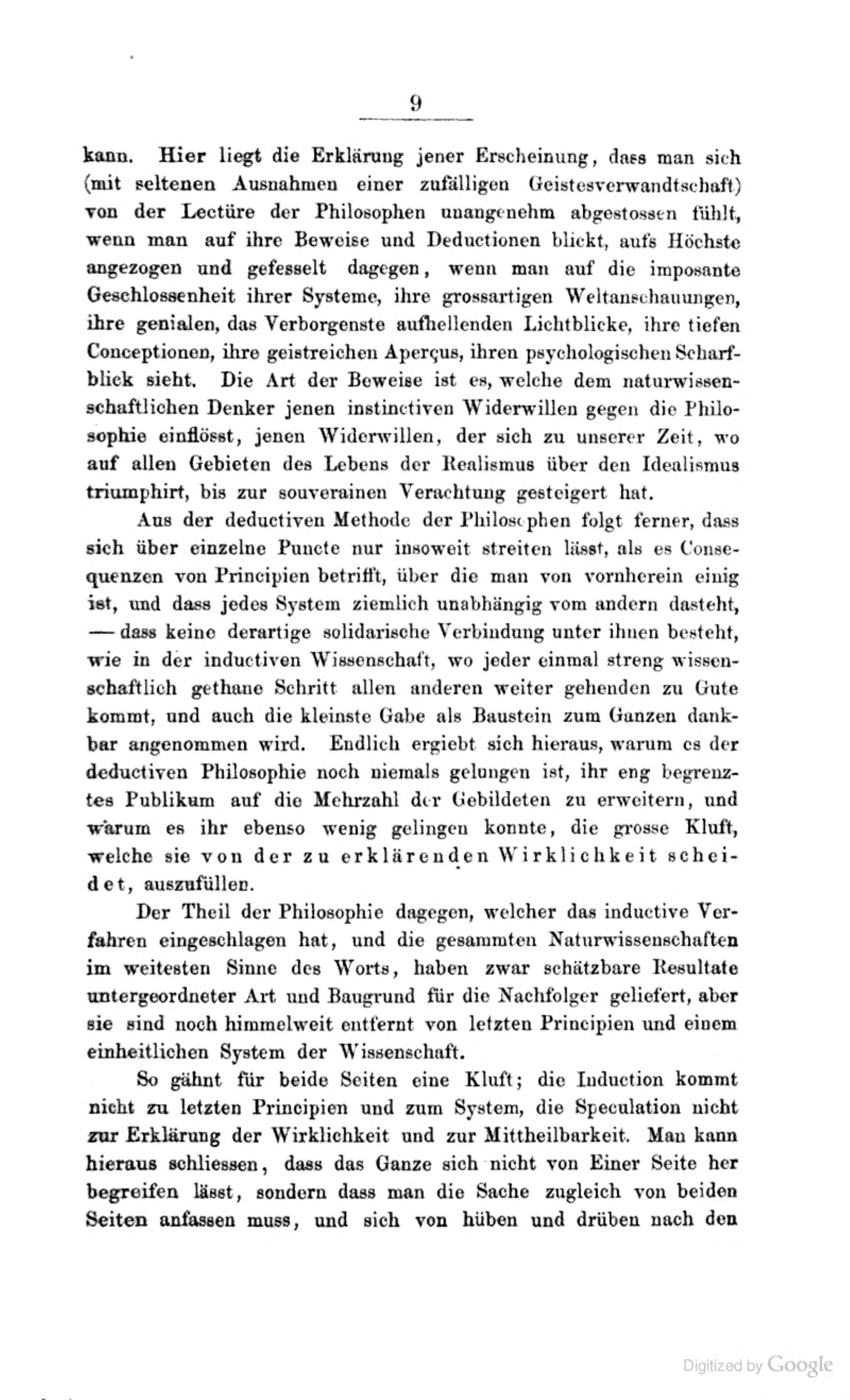 9

kann. Hier liegt die Erklärung jener Erscheinung, dass man sich (mit seltenen Ausnahmen einer zufälligen Geistesverwandtschaft) von der Lectüre der Philosophen unangenehm abgestossen fühlt, wenn man auf ihre Beweise und Deductionen blickt, aufs Höchste angezogen und gefesselt dagegen, wenn man auf die imposante Geschlossenheit ihrer Systeme, ihre grossartigen Weltanschauungen, ihre genialen, das Verborgenste aufhellenden Lichtblicke, ihre tiefen Conceptionen, ihre geistreichen Aperçus, ihren psychologischen Scharfblick sieht. Die Art der Beweise ist es, welche dem naturwissenschaftlichen Denker jenen instinctiven Widerwillen gegen die Philosophie einflösst, jenen Widerwillen, der sich zu unserer Zeit, wo auf allen Gebieten des Lebens der Realismus über den Idealismus triumphirt, bis zur souverainen Verachtung gesteigert hat.

Aus der deductiven Methode der Philosophen folgt ferner, dass sich über einzelne Puncte nur insoweit streiten lässt, als es Consequenzen von Principien betrifft, über die man von vornherein einig ist, und dass jedes System ziemlich unabhängig vom andern dasteht, — dass keine derartige solidarische Verbindung unter ihnen besteht, wie in der inductiven Wissenschaft, wo jeder einmal streng wissenschaftlich gethane Schritt allen anderen weiter gehenden zu Gute kommt, und auch die kleinste Gabe als Baustein zum Ganzen dankbar angenommen wird. Endlich ergiebt sich hieraus, warum es der deductiven Philosophie noch niemals gelungen ist, ihr eng begrenztes Publikum auf die Mehrzahl der Gebildeten zu erweitern, und warum es ihr ebenso wenig gelingen konnte, die grosse Kluft, welche sie von der zu erklärenden Wirklichkeit scheidet, auszufüllen.

Der Theil der Philosophie dagegen, welcher das inductive Verfahren eingeschlagen hat, und die gesammten Naturwissenschaften im weitesten Sinne des Worts, haben zwar schätzbare Resultate untergeordneter Art und Baugrund für die Nachfolger geliefert, aber sie sind noch himmelweit entfernt von letzten Principien und einem einheitlichen System der Wissenschaft.

So gähnt für beide Seiten eine Kluft; die Induction kommt nicht zu letzten Principien und zum System, die Speculation nicht zur Erklärung der Wirklichkeit und zur Mittheilbarkeit. Man kann hieraus schliessen, dass das Ganze sich nicht von Einer Seite her begreifen lässt, sondern dass man die Sache zugleich von beiden Seiten anfassen muss, und sich von hüben und drüben nach den

Digitized by Google